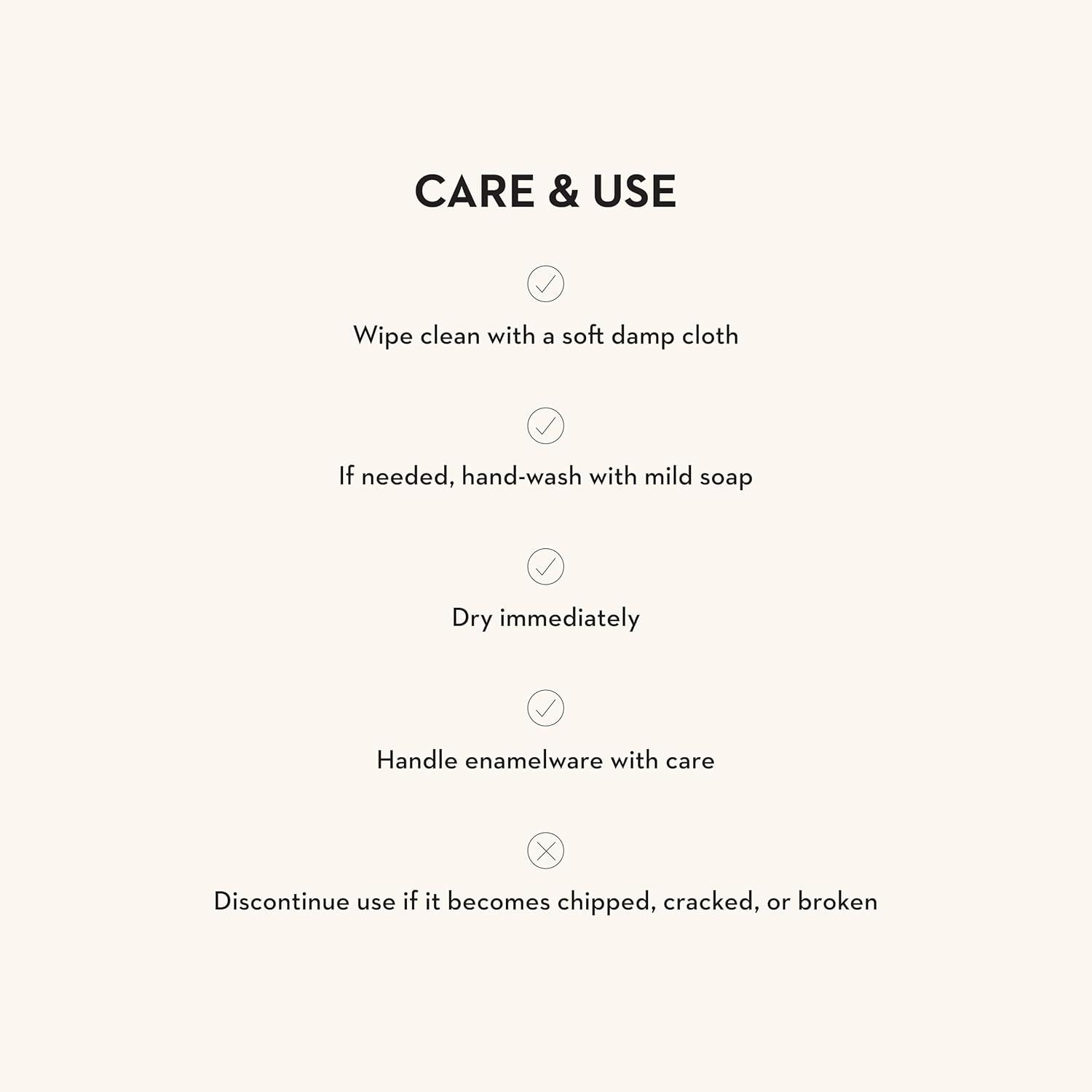 CARE & USE

✓

Wipe clean with a soft damp cloth

✓

If needed, hand-wash with mild soap

✓

Dry immediately

✓

Handle enamelware with care

✕

Discontinue use if it becomes chipped, cracked, or broken